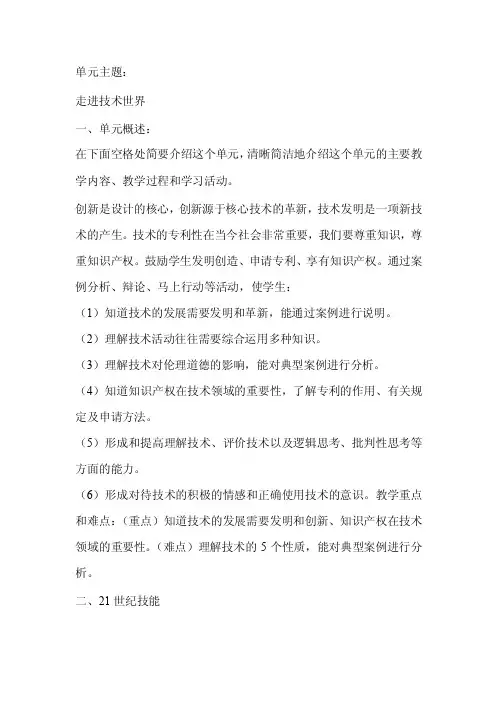 单元主题：

走进技术世界

一、单元概述：

在下面空格处简要介绍这个单元，清晰简洁地介绍这个单元的主要教学内容、教学过程和学习活动。

创新是设计的核心，创新源于核心技术的革新，技术发明是一项新技术的产生。技术的专利性在当今社会非常重要，我们要尊重知识，尊重知识产权。鼓励学生发明创造、申请专利、享有知识产权。通过案例分析、辩论、马上行动等活动，使学生：

（1）知道技术的发展需要发明和革新，能通过案例进行说明。

（2）理解技术活动往往需要综合运用多种知识。

（3）理解技术对伦理道德的影响，能对典型案例进行分析。

（4）知道知识产权在技术领域的重要性，了解专利的作用、有关规定及申请方法。

（5）形成和提高理解技术、评价技术以及逻辑思考、批判性思考等方面的能力。

（6）形成对待技术的积极的情感和正确使用技术的意识。教学重点和难点：（重点）知道技术的发展需要发明和创新、知识产权在技术领域的重要性。（难点）理解技术的 5 个性质，能对典型案例进行分析。

二、21 世纪技能